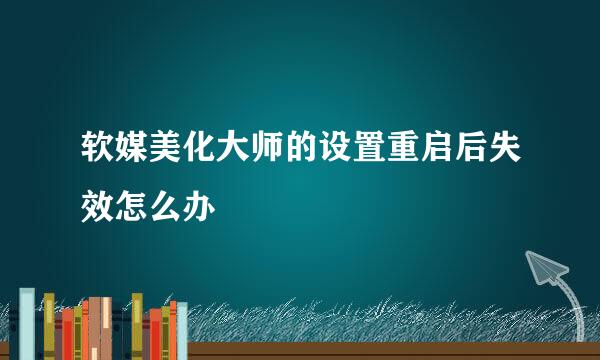 软媒美化大师的设置重启后失效怎么办